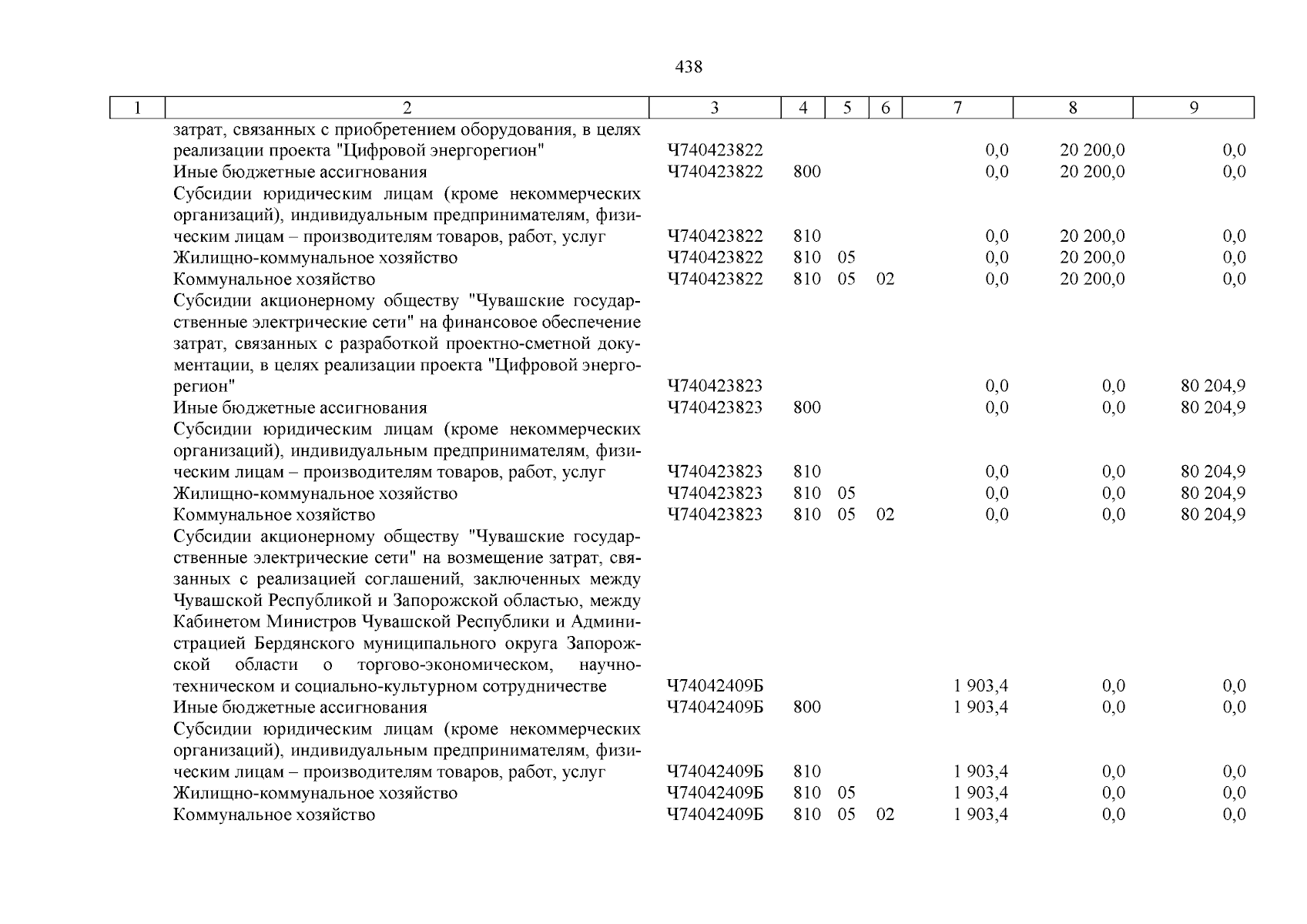 438

| 1 | 2 | 3 | 4 | 5 | 6 | 7 | 8 | 9 |
|---|---|---|---|---|---|---|---|---|
| | затрат, связанных с приобретением оборудования, в целях реализации проекта "Цифровой энергорегион" | Ч740423822 | | | | 0,0 | 20 200,0 | 0,0 |
| | Иные бюджетные ассигнования | Ч740423822 | 800 | | | 0,0 | 20 200,0 | 0,0 |
| | Субсидии юридическим лицам (кроме некоммерческих организаций), индивидуальным предпринимателям, физическим лицам – производителям товаров, работ, услуг | Ч740423822 | 810 | | | 0,0 | 20 200,0 | 0,0 |
| | Жилищно-коммунальное хозяйство | Ч740423822 | 810 | 05 | | 0,0 | 20 200,0 | 0,0 |
| | Коммунальное хозяйство | Ч740423822 | 810 | 05 | 02 | 0,0 | 20 200,0 | 0,0 |
| | Субсидии акционерному обществу "Чувашские государственные электрические сети" на финансовое обеспечение затрат, связанных с разработкой проектно-сметной документации, в целях реализации проекта "Цифровой энергорегион" | Ч740423823 | | | | 0,0 | 0,0 | 80 204,9 |
| | Иные бюджетные ассигнования | Ч740423823 | 800 | | | 0,0 | 0,0 | 80 204,9 |
| | Субсидии юридическим лицам (кроме некоммерческих организаций), индивидуальным предпринимателям, физическим лицам – производителям товаров, работ, услуг | Ч740423823 | 810 | | | 0,0 | 0,0 | 80 204,9 |
| | Жилищно-коммунальное хозяйство | Ч740423823 | 810 | 05 | | 0,0 | 0,0 | 80 204,9 |
| | Коммунальное хозяйство | Ч740423823 | 810 | 05 | 02 | 0,0 | 0,0 | 80 204,9 |
| | Субсидии акционерному обществу "Чувашские государственные электрические сети" на возмещение затрат, связанных с реализацией соглашений, заключенных между Чувашской Республикой и Запорожской областью, между Кабинетом Министров Чувашской Республики и Администрацией Бердянского муниципального округа Запорожской области о торгово-экономическом, научно-техническом и социально-культурном сотрудничестве | Ч74042409Б | | | | 1 903,4 | 0,0 | 0,0 |
| | Иные бюджетные ассигнования | Ч74042409Б | 800 | | | 1 903,4 | 0,0 | 0,0 |
| | Субсидии юридическим лицам (кроме некоммерческих организаций), индивидуальным предпринимателям, физическим лицам – производителям товаров, работ, услуг | Ч74042409Б | 810 | | | 1 903,4 | 0,0 | 0,0 |
| | Жилищно-коммунальное хозяйство | Ч74042409Б | 810 | 05 | | 1 903,4 | 0,0 | 0,0 |
| | Коммунальное хозяйство | Ч74042409Б | 810 | 05 | 02 | 1 903,4 | 0,0 | 0,0 |